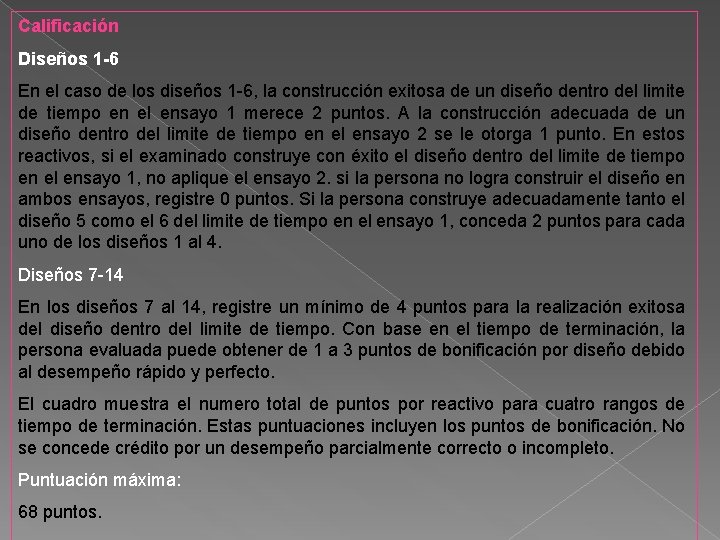 Calificación

Diseños 1-6

En el caso de los diseños 1-6, la construcción exitosa de un diseño dentro del limite de tiempo en el ensayo 1 merece 2 puntos. A la construcción adecuada de un diseño dentro del limite de tiempo en el ensayo 2 se le otorga 1 punto. En estos reactivos, si el examinado construye con éxito el diseño dentro del limite de tiempo en el ensayo 1, no aplique el ensayo 2. si la persona no logra construir el diseño en ambos ensayos, registre 0 puntos. Si la persona construye adecuadamente tanto el diseño 5 como el 6 del limite de tiempo en el ensayo 1, conceda 2 puntos para cada uno de los diseños 1 al 4.

Diseños 7-14

En los diseños 7 al 14, registre un mínimo de 4 puntos para la realización exitosa del diseño dentro del limite de tiempo. Con base en el tiempo de terminación, la persona evaluada puede obtener de 1 a 3 puntos de bonificación por diseño debido al desempeño rápido y perfecto.

El cuadro muestra el numero total de puntos por reactivo para cuatro rangos de tiempo de terminación. Estas puntuaciones incluyen los puntos de bonificación. No se concede crédito por un desempeño parcialmente correcto o incompleto.

Puntuación máxima:

68 puntos.